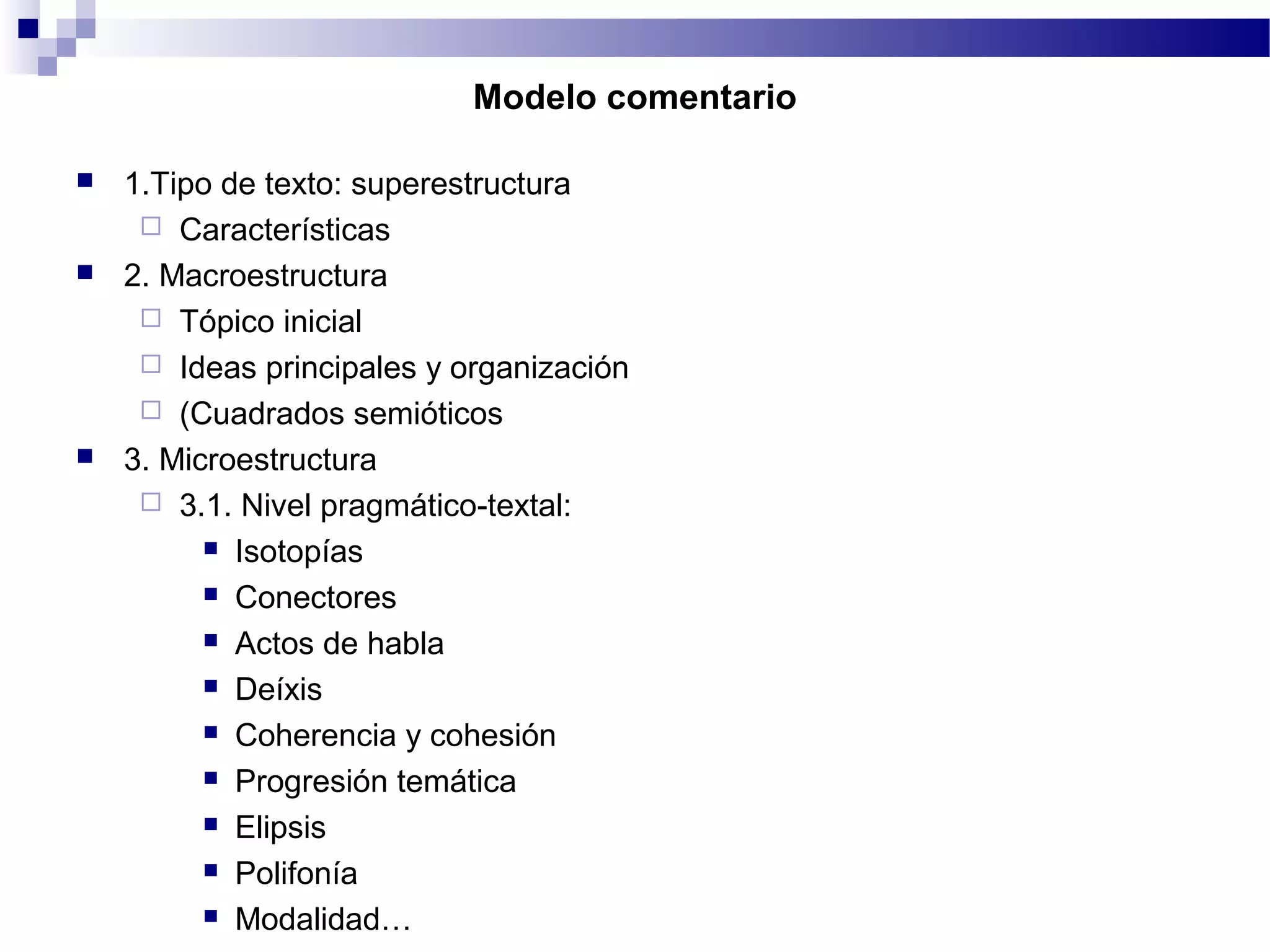 Modelo comentario

- 1.Tipo de texto: superestructura
  - Características
- 2. Macroestructura
  - Tópico inicial
  - Ideas principales y organización
  - (Cuadrados semióticos
- 3. Microestructura
  - 3.1. Nivel pragmático-textal:
    - Isotopías
    - Conectores
    - Actos de habla
    - Deíxis
    - Coherencia y cohesión
    - Progresión temática
    - Elipsis
    - Polifonía
    - Modalidad…